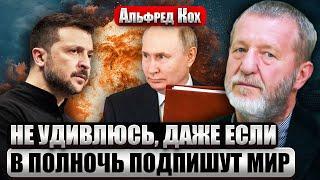 Альфред Кох

НЕ УДИВЛЮСЬ, ДАЖЕ ЕСЛИ В ПОЛНОЧЬ ПОДПИШУТ МИР